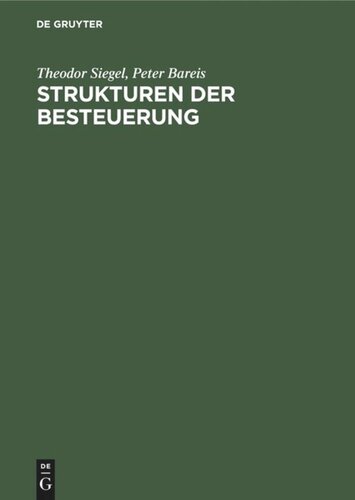 DE GRUYTER

Theodor Siegel, Peter Bareis

STRUKTUREN DER BESTEUERUNG

DE G